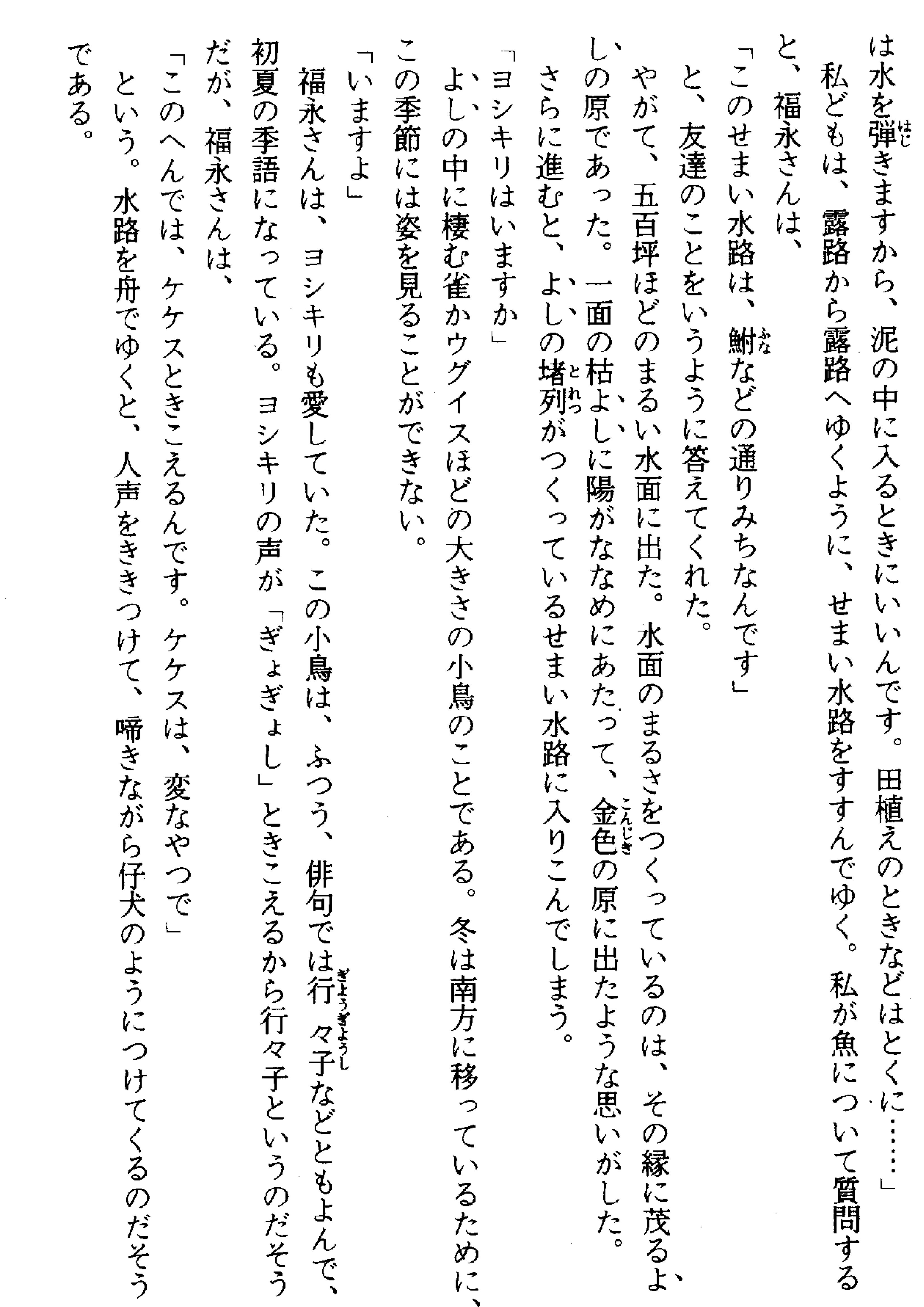 は水を弾きますから、泥の中に入るときにいいんです。田植えのときなどはとくに……」

私どもは、露路から露路へゆくように、せまい水路をすすんでゆく。私が魚について質問すると、福永さんは、

「このせまい水路は、鮒などの通りみちなんです」

と、友達のことをいうように答えてくれた。

やがて、五百坪ほどのまるい水面に出た。水面のまるさをつくっているのは、その縁に茂るよしの原であった。一面の枯よしに陽がななめにあたって、金色の原に出たような思いがした。

さらに進むと、よしの堵列がつくっているせまい水路に入りこんでしまう。

「ヨシキリはいますか」

よしの中に棲む雀かウグイスほどの大きさの小鳥のことである。冬は南方に移っているために、この季節には姿を見ることができない。

「いますよ」

福永さんは、ヨシキリも愛していた。この小鳥は、ふつう、俳句では行々子などともよんで、初夏の季語になっている。ヨシキリの声が「ぎょぎょし」ときこえるから行々子というのだそうだが、福永さんは、

「このへんでは、ケケスときこえるんです。ケケスは、変なやつで」

という。水路を舟でゆくと、人声をききつけて、啼きながら仔犬のようにつけてくるのだそうである。